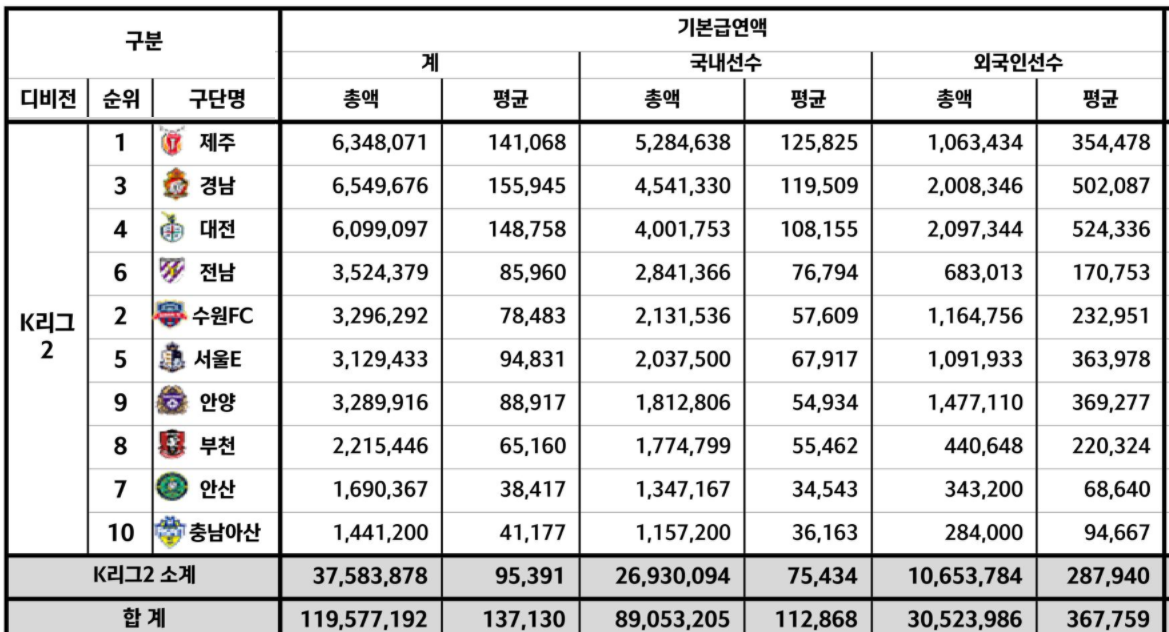 | 구분 | | | 기본급연액 | | | | | |
|---|---|---|---|---|---|---|---|---|
| | | | 계 | | 국내선수 | | 외국인선수 | |
| 디비전 | 순위 | 구단명 | 총액 | 평균 | 총액 | 평균 | 총액 | 평균 |
| K리그 2 | 1 | 제주 | 6,348,071 | 141,068 | 5,284,638 | 125,825 | 1,063,434 | 354,478 |
| | 3 | 경남 | 6,549,676 | 155,945 | 4,541,330 | 119,509 | 2,008,346 | 502,087 |
| | 4 | 대전 | 6,099,097 | 148,758 | 4,001,753 | 108,155 | 2,097,344 | 524,336 |
| | 6 | 전남 | 3,524,379 | 85,960 | 2,841,366 | 76,794 | 683,013 | 170,753 |
| | 2 | 수원FC | 3,296,292 | 78,483 | 2,131,536 | 57,609 | 1,164,756 | 232,951 |
| | 5 | 서울E | 3,129,433 | 94,831 | 2,037,500 | 67,917 | 1,091,933 | 363,978 |
| | 9 | 안양 | 3,289,916 | 88,917 | 1,812,806 | 54,934 | 1,477,110 | 369,277 |
| | 8 | 부천 | 2,215,446 | 65,160 | 1,774,799 | 55,462 | 440,648 | 220,324 |
| | 7 | 안산 | 1,690,367 | 38,417 | 1,347,167 | 34,543 | 343,200 | 68,640 |
| | 10 | 충남아산 | 1,441,200 | 41,177 | 1,157,200 | 36,163 | 284,000 | 94,667 |
| K리그2 소계 | | | 37,583,878 | 95,391 | 26,930,094 | 75,434 | 10,653,784 | 287,940 |
| 합 계 | | | 119,577,192 | 137,130 | 89,053,205 | 112,868 | 30,523,986 | 367,759 |